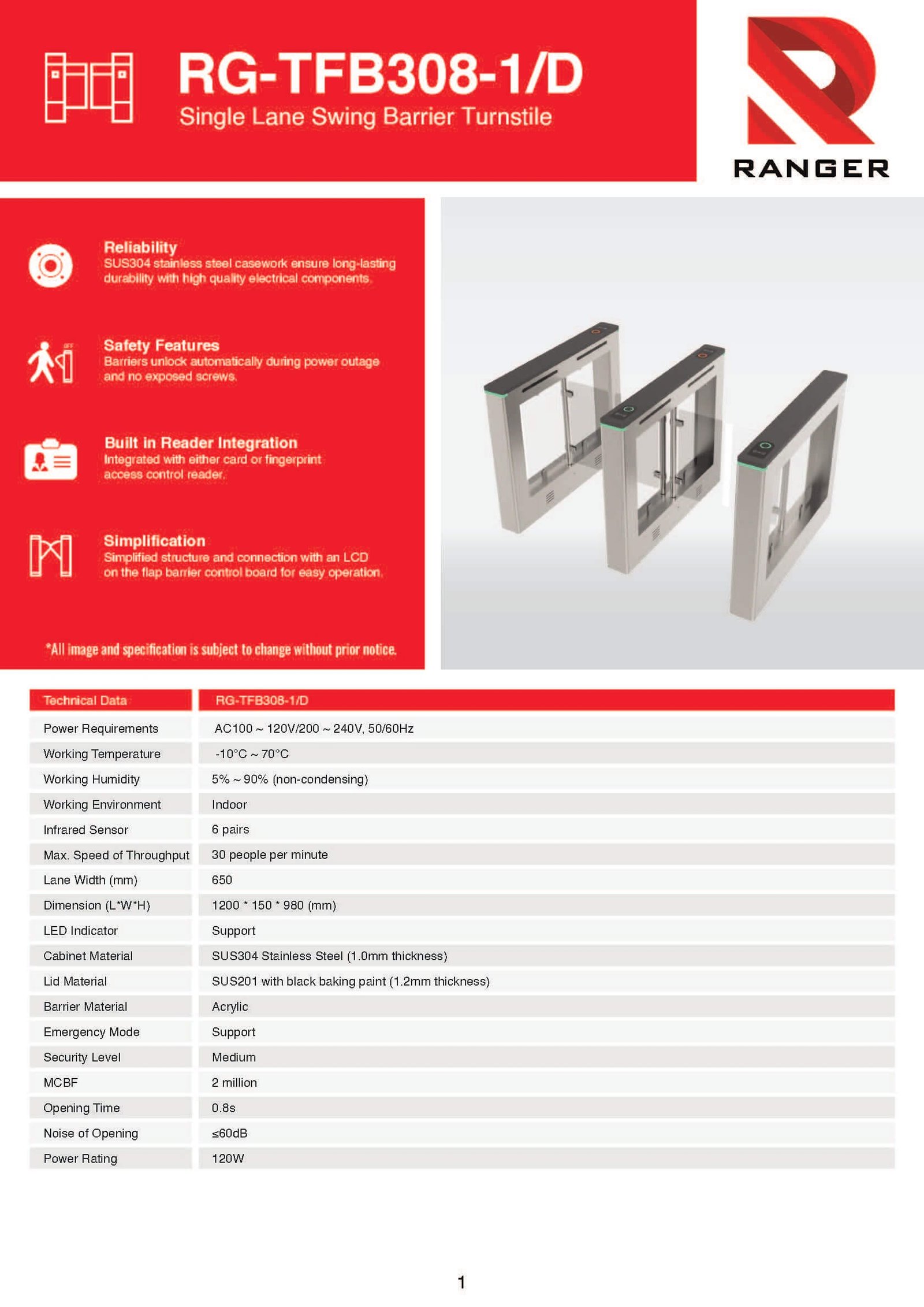 RG-TFB308-1/D

Single Lane Swing Barrier Turnstile

RANGER

Reliability
SUS304 stainless steel casework ensure long-lasting durability with high quality electrical components.

Safety Features
Barriers unlock automatically during power outage and no exposed screws.

Built in Reader Integration
Integrated with either card or fingerprint access control reader.

Simplification
Simplified structure and connection with an LCD on the flap barrier control board for easy operation.

*All image and specification is subject to change without prior notice.

| Technical Data | RG-TFB308-1/D |
|---|---|
| Power Requirements | AC100 ~ 120V/200 ~ 240V, 50/60Hz |
| Working Temperature | -10°C ~ 70°C |
| Working Humidity | 5% ~ 90% (non-condensing) |
| Working Environment | Indoor |
| Infrared Sensor | 6 pairs |
| Max. Speed of Throughput | 30 people per minute |
| Lane Width (mm) | 650 |
| Dimension (L*W*H) | 1200 * 150 * 980 (mm) |
| LED Indicator | Support |
| Cabinet Material | SUS304 Stainless Steel (1.0mm thickness) |
| Lid Material | SUS201 with black baking paint (1.2mm thickness) |
| Barrier Material | Acrylic |
| Emergency Mode | Support |
| Security Level | Medium |
| MCBF | 2 million |
| Opening Time | 0.8s |
| Noise of Opening | ≤60dB |
| Power Rating | 120W |

1